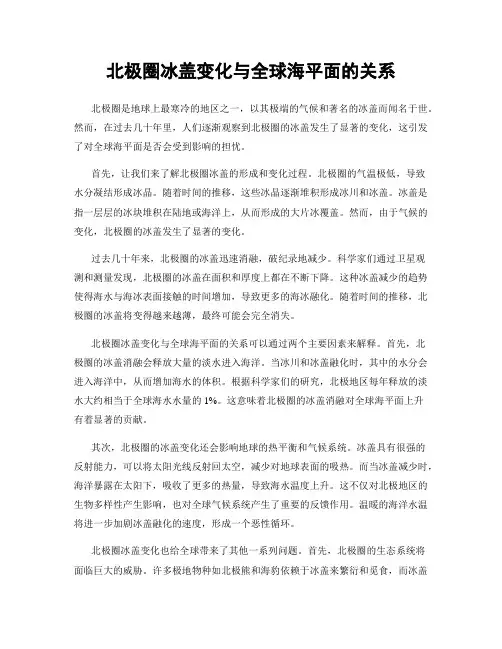 北极圈冰盖变化与全球海平面的关系

北极圈是地球上最寒冷的地区之一，以其极端的气候和著名的冰盖而闻名于世。然而，在过去几十年里，人们逐渐观察到北极圈的冰盖发生了显著的变化，这引发了对全球海平面是否会受到影响的担忧。

首先，让我们来了解北极圈冰盖的形成和变化过程。北极圈的气温极低，导致水分凝结形成冰晶。随着时间的推移，这些冰晶逐渐堆积形成冰川和冰盖。冰盖是指一层层的冰块堆积在陆地或海洋上，从而形成的大片冰覆盖。然而，由于气候的变化，北极圈的冰盖发生了显著的变化。

过去几十年来，北极圈的冰盖迅速消融，破纪录地减少。科学家们通过卫星观测和测量发现，北极圈的冰盖在面积和厚度上都在不断下降。这种冰盖减少的趋势使得海水与海冰表面接触的时间增加，导致更多的海冰融化。随着时间的推移，北极圈的冰盖将变得越来越薄，最终可能会完全消失。

北极圈冰盖变化与全球海平面的关系可以通过两个主要因素来解释。首先，北极圈的冰盖消融会释放大量的淡水进入海洋。当冰川和冰盖融化时，其中的水分会进入海洋中，从而增加海水的体积。根据科学家们的研究，北极地区每年释放的淡水大约相当于全球海水水量的 1%。这意味着北极圈的冰盖消融对全球海平面上升有着显著的贡献。

其次，北极圈的冰盖变化还会影响地球的热平衡和气候系统。冰盖具有很强的反射能力，可以将太阳光线反射回太空，减少对地球表面的吸热。而当冰盖减少时，海洋暴露在太阳下，吸收了更多的热量，导致海水温度上升。这不仅对北极地区的生物多样性产生影响，也对全球气候系统产生了重要的反馈作用。温暖的海洋水温将进一步加剧冰盖融化的速度，形成一个恶性循环。

北极圈冰盖变化也给全球带来了其他一系列问题。首先，北极圈的生态系统将面临巨大的威胁。许多极地物种如北极熊和海豹依赖于冰盖来繁衍和觅食，而冰盖